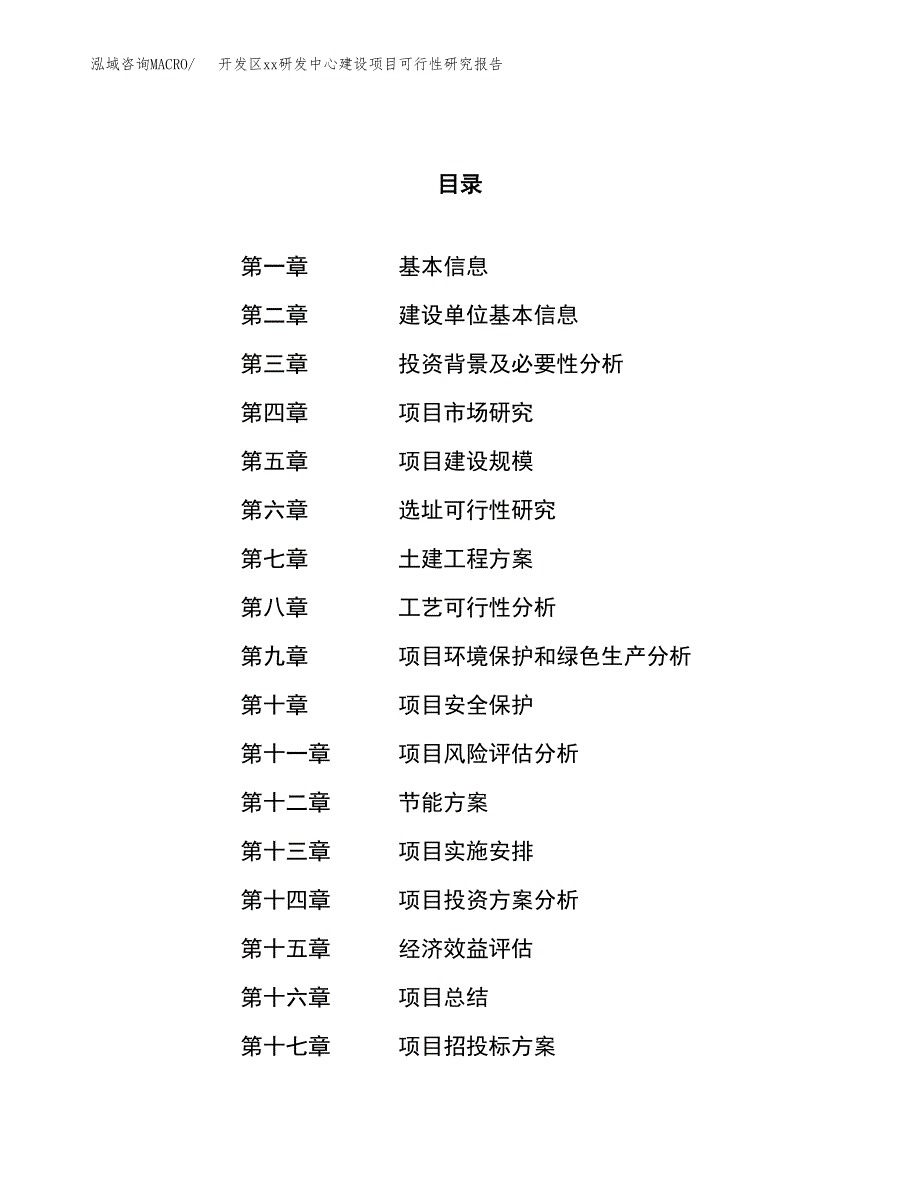 泓域咨询MACRO/　开发区xx研发中心建设项目可行性研究报告

目录

第一章　基本信息
第二章　建设单位基本信息
第三章　投资背景及必要性分析
第四章　项目市场研究
第五章　项目建设规模
第六章　选址可行性研究
第七章　土建工程方案
第八章　工艺可行性分析
第九章　项目环境保护和绿色生产分析
第十章　项目安全保护
第十一章　项目风险评估分析
第十二章　节能方案
第十三章　项目实施安排
第十四章　项目投资方案分析
第十五章　经济效益评估
第十六章　项目总结
第十七章　项目招投标方案